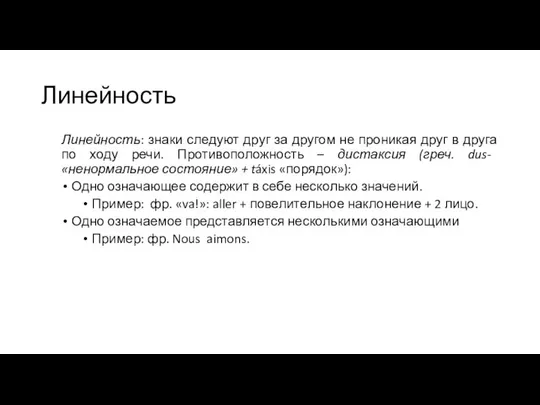 Линейность

Линейность: знаки следуют друг за другом не проникая друг в друга по ходу речи. Противоположность – дистаксия (греч. dus- «ненормальное состояние» + táxis «порядок»):

• Одно означающее содержит в себе несколько значений.
  • Пример: фр. «va!»: aller + повелительное наклонение + 2 лицо.
• Одно означаемое представляется несколькими означающими
  • Пример: фр. Nous aimons.